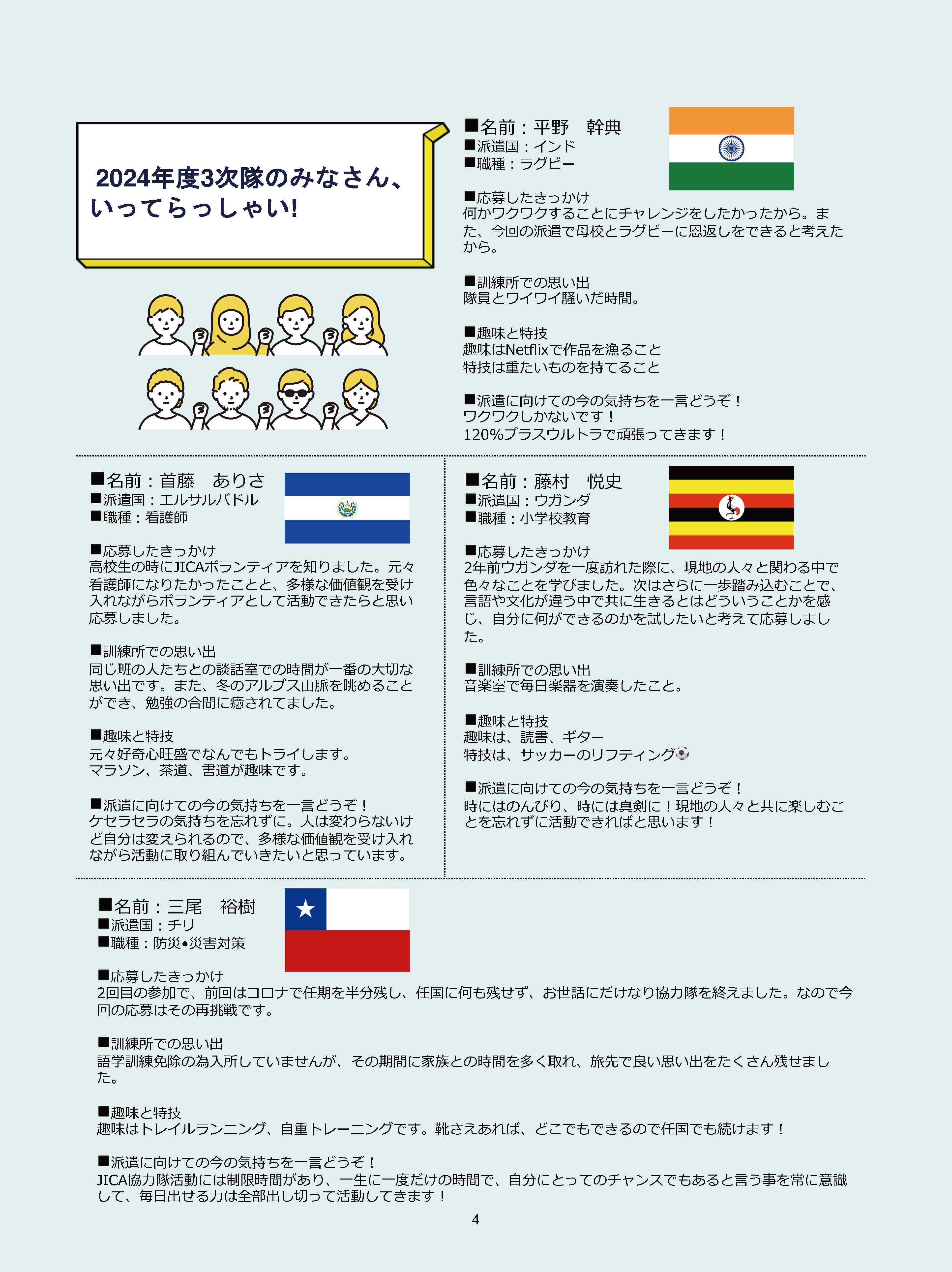 2024年度3次隊のみなさん、いってらっしゃい!

■名前：平野　幹典
■派遣国：インド
■職種：ラグビー

■応募したきっかけ
何かワクワクすることにチャレンジをしたかったから。また、今回の派遣で母校とラグビーに恩返しをできると考えたから。

■訓練所での思い出
隊員とワイワイ騒いだ時間。

■趣味と特技
趣味はNetflixで作品を漁ること
特技は重たいものを持てること

■派遣に向けての今の気持ちを一言どうぞ！
ワクワクしかないです！
120%プラスウルトラで頑張ってきます！

■名前：首藤　ありさ
■派遣国：エルサルバドル
■職種：看護師

■応募したきっかけ
高校生の時にJICAボランティアを知りました。元々看護師になりたかったことと、多様な価値観を受け入れながらボランティアとして活動できたらと思い応募しました。

■訓練所での思い出
同じ班の人たちとの談話室での時間が一番の大切な思い出です。また、冬のアルプス山脈を眺めることができ、勉強の合間に癒されてました。

■趣味と特技
元々好奇心旺盛でなんでもトライします。
マラソン、茶道、書道が趣味です。

■派遣に向けての今の気持ちを一言どうぞ！
ケセラセラの気持ちを忘れずに。人は変わらないけど自分は変えられるので、多様な価値観を受け入れながら活動に取り組んでいきたいと思っています。

■名前：藤村　悦史
■派遣国：ウガンダ
■職種：小学校教育

■応募したきっかけ
2年前ウガンダを一度訪れた際に、現地の人々と関わる中で色々なことを学びました。次はさらに一歩踏み込むことで、言語や文化が違う中で共に生きるとはどういうことかを感じ、自分に何ができるのかを試したいと考えて応募しました。

■訓練所での思い出
音楽室で毎日楽器を演奏したこと。

■趣味と特技
趣味は、読書、ギター
特技は、サッカーのリフティング⚽

■派遣に向けての今の気持ちを一言どうぞ！
時にはのんびり、時には真剣に！現地の人々と共に楽しむことを忘れずに活動できればと思います！

■名前：三尾　裕樹
■派遣国：チリ
■職種：防災•災害対策

■応募したきっかけ
2回目の参加で、前回はコロナで任期を半分残し、任国に何も残せず、お世話にだけなり協力隊を終えました。なので今回の応募はその再挑戦です。

■訓練所での思い出
語学訓練免除の為入所していませんが、その期間に家族との時間を多く取れ、旅先で良い思い出をたくさん残せました。

■趣味と特技
趣味はトレイルランニング、自重トレーニングです。靴さえあれば、どこでもできるので任国でも続けます！

■派遣に向けての今の気持ちを一言どうぞ！
JICA協力隊活動には制限時間があり、一生に一度だけの時間で、自分にとってのチャンスでもあると言う事を常に意識して、毎日出せる力は全部出し切って活動してきます！

4